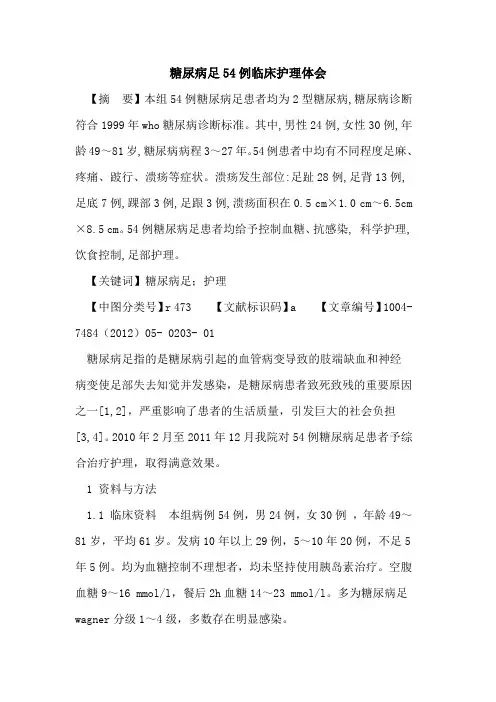 糖尿病足54例临床护理体会

【摘　要】本组54例糖尿病足患者均为2型糖尿病,糖尿病诊断符合1999年who糖尿病诊断标准。其中,男性24例,女性30例,年龄49～81岁,糖尿病病程3～27年。54例患者中均有不同程度足麻、疼痛、跛行、溃疡等症状。溃疡发生部位:足趾28例,足背13例,足底7例,踝部3例,足跟3例,溃疡面积在0.5 cm×1.0 cm～6.5cm×8.5 cm。54例糖尿病足患者均给予控制血糖、抗感染, 科学护理,饮食控制,足部护理。

【关键词】糖尿病足；护理

【中图分类号】r 473　　【文献标识码】a　　【文章编号】1004-7484（2012）05- 0203- 01

糖尿病足指的是糖尿病引起的血管病变导致的肢端缺血和神经病变使足部失去知觉并发感染，是糖尿病患者致死致残的重要原因之一[1,2]，严重影响了患者的生活质量，引发巨大的社会负担[3,4]。2010年2月至2011年12月我院对54例糖尿病足患者予综合治疗护理，取得满意效果。

1 资料与方法

1.1 临床资料　本组病例54例，男24例，女30例 ，年龄49～81岁，平均61岁。发病10年以上29例，5～10年20例，不足5年5例。均为血糖控制不理想者，均未坚持使用胰岛素治疗。空腹血糖9～16 mmol/l，餐后2h血糖14～23 mmol/l。多为糖尿病足wagner分级1～4级，多数存在明显感染。